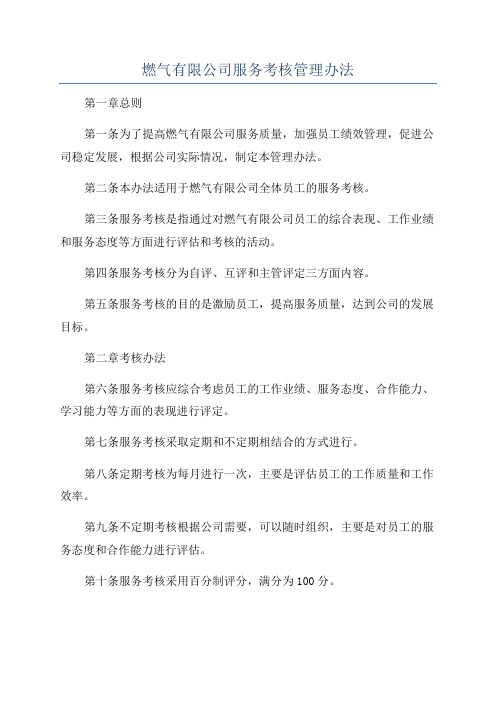 燃气有限公司服务考核管理办法

第一章总则

第一条为了提高燃气有限公司服务质量，加强员工绩效管理，促进公司稳定发展，根据公司实际情况，制定本管理办法。

第二条本办法适用于燃气有限公司全体员工的服务考核。

第三条服务考核是指通过对燃气有限公司员工的综合表现、工作业绩和服务态度等方面进行评估和考核的活动。

第四条服务考核分为自评、互评和主管评定三方面内容。

第五条服务考核的目的是激励员工，提高服务质量，达到公司的发展目标。

第二章考核办法

第六条服务考核应综合考虑员工的工作业绩、服务态度、合作能力、学习能力等方面的表现进行评定。

第七条服务考核采取定期和不定期相结合的方式进行。

第八条定期考核为每月进行一次，主要是评估员工的工作质量和工作效率。

第九条不定期考核根据公司需要，可以随时组织，主要是对员工的服务态度和合作能力进行评估。

第十条服务考核采用百分制评分，满分为100分。